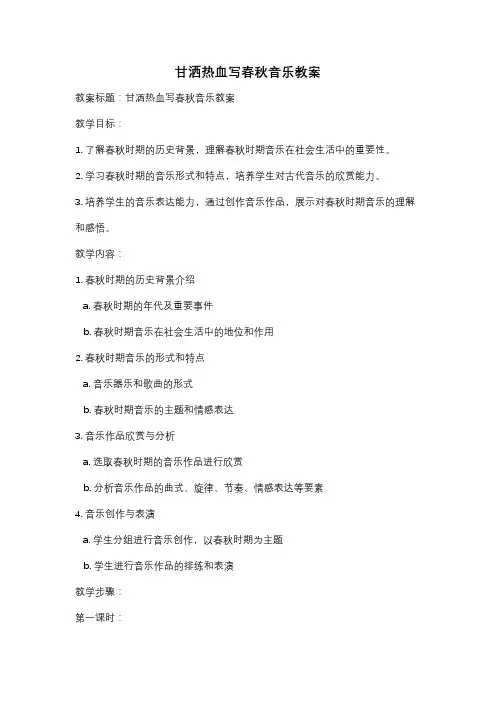 甘洒热血写春秋音乐教案

教案标题：甘洒热血写春秋音乐教案

教学目标：

1. 了解春秋时期的历史背景，理解春秋时期音乐在社会生活中的重要性。

2. 学习春秋时期的音乐形式和特点，培养学生对古代音乐的欣赏能力。

3. 培养学生的音乐表达能力，通过创作音乐作品，展示对春秋时期音乐的理解和感悟。

教学内容：

1. 春秋时期的历史背景介绍

a. 春秋时期的年代及重要事件

b. 春秋时期音乐在社会生活中的地位和作用

2. 春秋时期音乐的形式和特点

a. 音乐器乐和歌曲的形式

b. 春秋时期音乐的主题和情感表达

3. 音乐作品欣赏与分析

a. 选取春秋时期的音乐作品进行欣赏

b. 分析音乐作品的曲式、旋律、节奏、情感表达等要素

4. 音乐创作与表演

a. 学生分组进行音乐创作，以春秋时期为主题

b. 学生进行音乐作品的排练和表演

教学步骤：

第一课时：